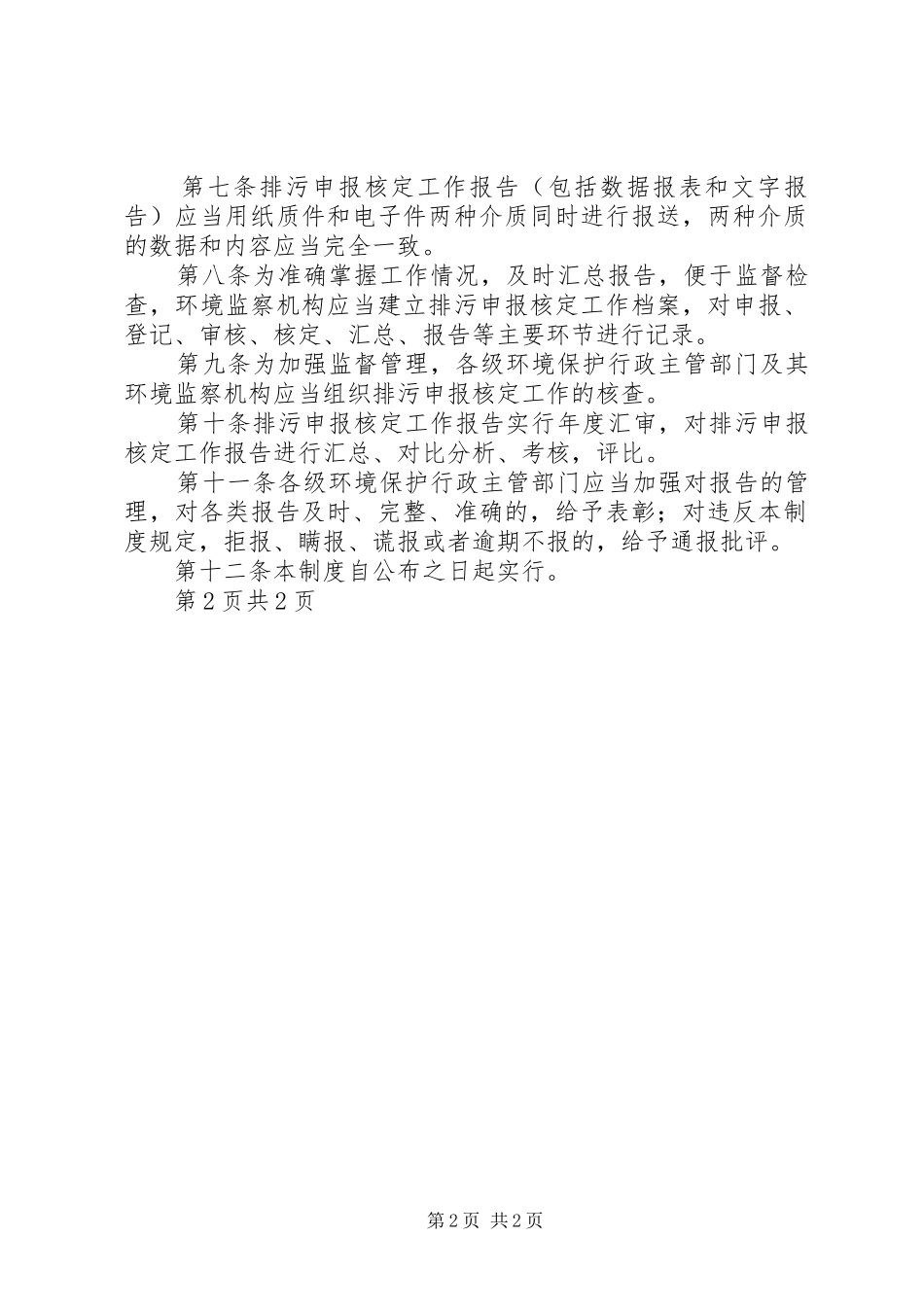 第七条排污申报核定工作报告（包括数据报表和文字报告）应当用纸质件和电子件两种介质同时进行报送，两种介质的数据和内容应当完全一致。

第八条为准确掌握工作情况，及时汇总报告，便于监督检查，环境监察机构应当建立排污申报核定工作档案，对申报、登记、审核、核定、汇总、报告等主要环节进行记录。

第九条为加强监督管理，各级环境保护行政主管部门及其环境监察机构应当组织排污申报核定工作的核查。

第十条排污申报核定工作报告实行年度汇审，对排污申报核定工作报告进行汇总、对比分析、考核，评比。

第十一条各级环境保护行政主管部门应当加强对报告的管理，对各类报告及时、完整、准确的，给予表彰；对违反本制度规定，拒报、瞒报、谎报或者逾期不报的，给予通报批评。

第十二条本制度自公布之日起实行。

第2页共2页

第2页 共2页